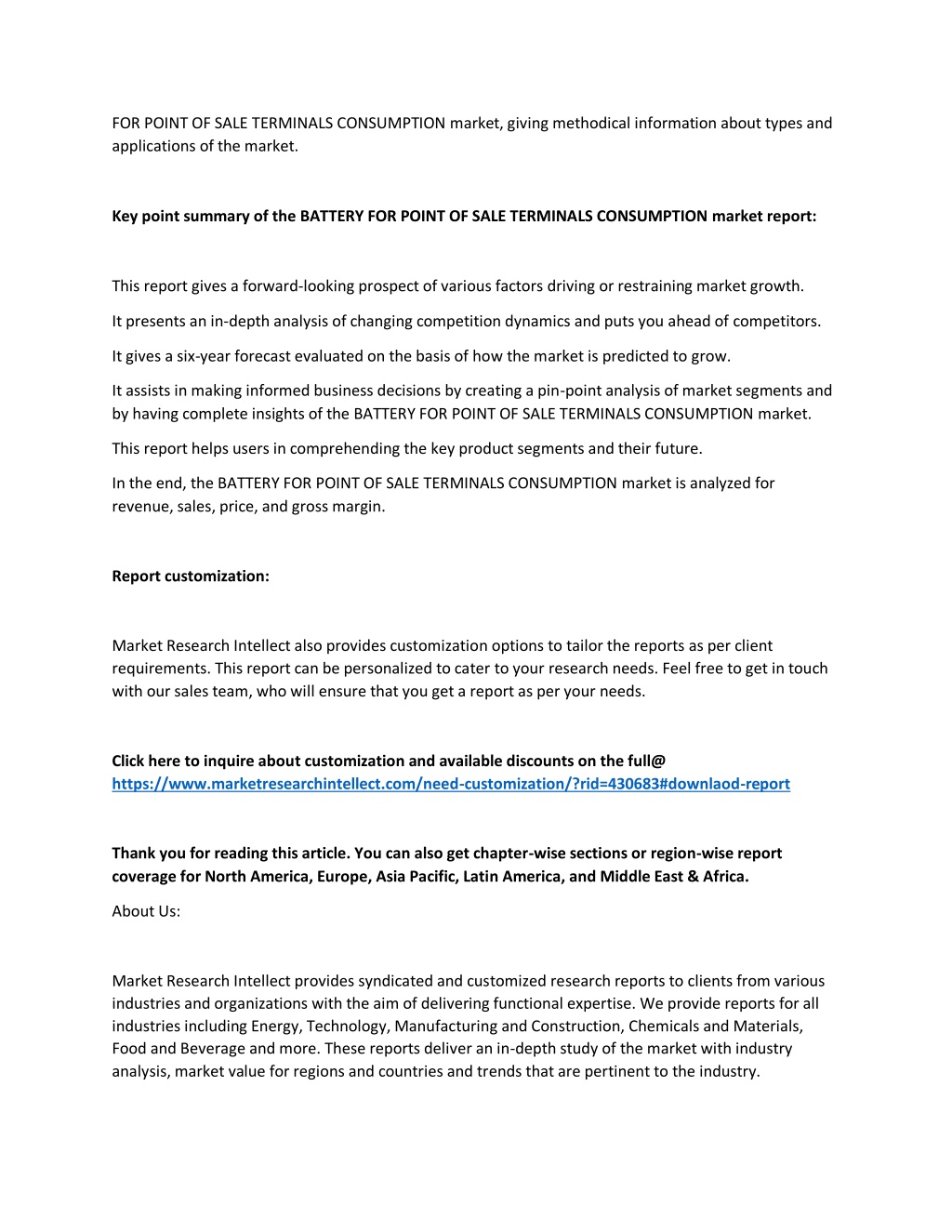 FOR POINT OF SALE TERMINALS CONSUMPTION market, giving methodical information about types and applications of the market.

Key point summary of the BATTERY FOR POINT OF SALE TERMINALS CONSUMPTION market report:

This report gives a forward-looking prospect of various factors driving or restraining market growth.

It presents an in-depth analysis of changing competition dynamics and puts you ahead of competitors.

It gives a six-year forecast evaluated on the basis of how the market is predicted to grow.

It assists in making informed business decisions by creating a pin-point analysis of market segments and by having complete insights of the BATTERY FOR POINT OF SALE TERMINALS CONSUMPTION market.

This report helps users in comprehending the key product segments and their future.

In the end, the BATTERY FOR POINT OF SALE TERMINALS CONSUMPTION market is analyzed for revenue, sales, price, and gross margin.

Report customization:

Market Research Intellect also provides customization options to tailor the reports as per client requirements. This report can be personalized to cater to your research needs. Feel free to get in touch with our sales team, who will ensure that you get a report as per your needs.

Click here to inquire about customization and available discounts on the full@ https://www.marketresearchintellect.com/need-customization/?rid=430683#downlaod-report

Thank you for reading this article. You can also get chapter-wise sections or region-wise report coverage for North America, Europe, Asia Pacific, Latin America, and Middle East & Africa.

About Us:

Market Research Intellect provides syndicated and customized research reports to clients from various industries and organizations with the aim of delivering functional expertise. We provide reports for all industries including Energy, Technology, Manufacturing and Construction, Chemicals and Materials, Food and Beverage and more. These reports deliver an in-depth study of the market with industry analysis, market value for regions and countries and trends that are pertinent to the industry.